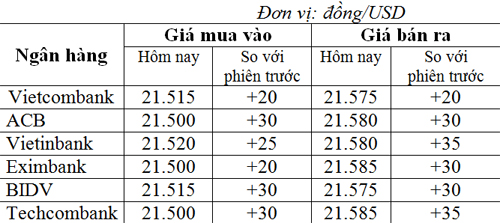 Đơn vị: đồng/USD

| Ngân hàng | Giá mua vào | | Giá bán ra | |
|---|---|---|---|---|
| | Hôm nay | So với phiên trước | Hôm nay | So với phiên trước |
| Vietcombank | 21.515 | +20 | 21.575 | +20 |
| ACB | 21.500 | +30 | 21.580 | +30 |
| Vietinbank | 21.520 | +25 | 21.580 | +35 |
| Eximbank | 21.500 | +20 | 21.585 | +30 |
| BIDV | 21.515 | +30 | 21.575 | +30 |
| Techcombank | 21.500 | +30 | 21.585 | +35 |